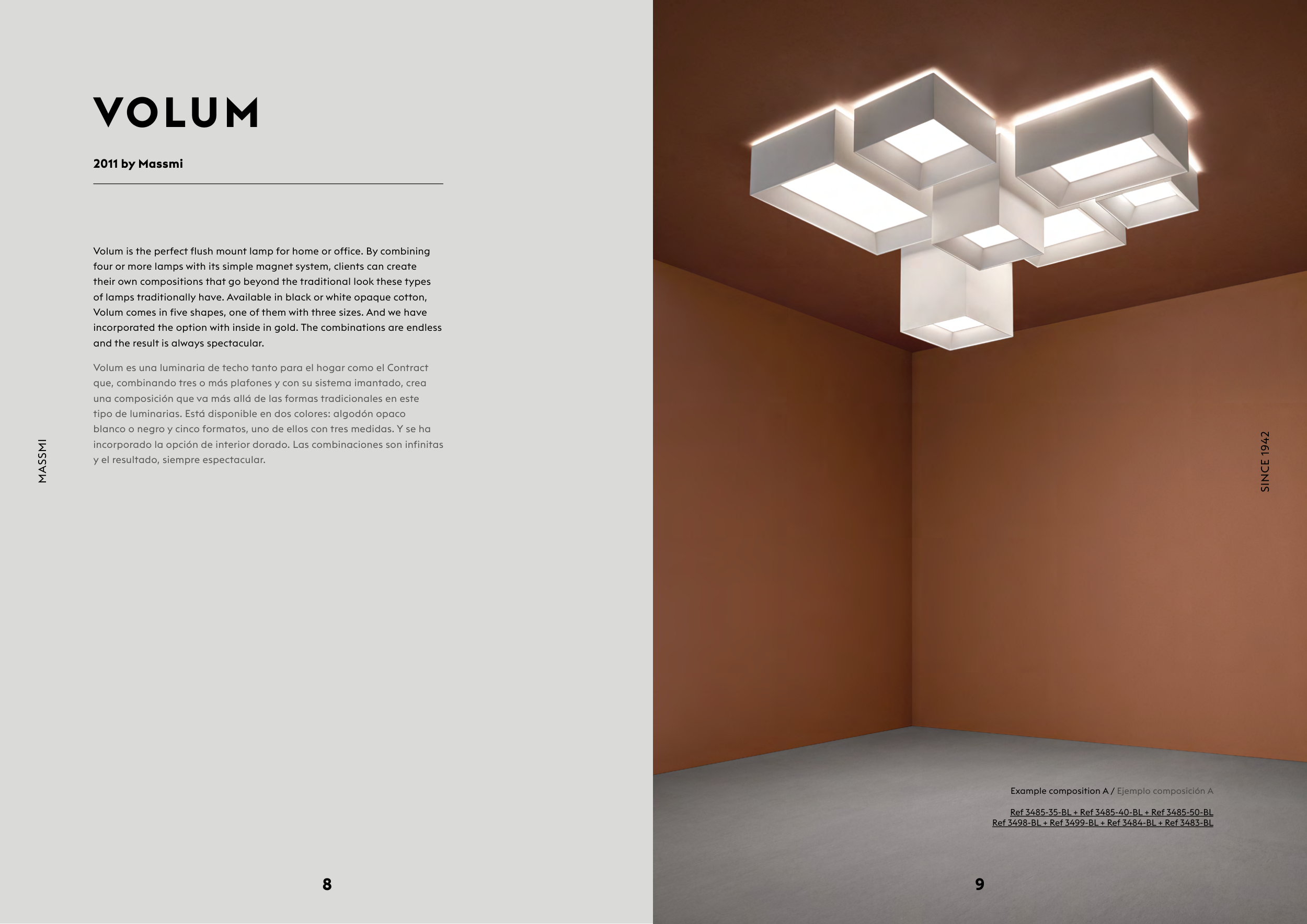 VOLUM

2011 by Massmi

Volum is the perfect flush mount lamp for home or office. By combining four or more lamps with its simple magnet system, clients can create their own compositions that go beyond the traditional look these types of lamps traditionally have. Available in black or white opaque cotton, Volum comes in five shapes, one of them with three sizes. And we have incorporated the option with inside in gold. The combinations are endless and the result is always spectacular.

Volum es una luminaria de techo tanto para el hogar como el Contract que, combinando tres o más plafones y con su sistema imantado, crea una composición que va más allá de las formas tradicionales en este tipo de luminarias. Está disponible en dos colores: algodón opaco blanco o negro y cinco formatos, uno de ellos con tres medidas. Y se ha incorporado la opción de interior dorado. Las combinaciones son infinitas y el resultado, siempre espectacular.

MASSMI

8

SINCE 1942

Example composition A / Ejemplo composición A

Ref 3485-35-BL + Ref 3485-40-BL + Ref 3485-50-BL
Ref 3498-BL + Ref 3499-BL + Ref 3484-BL + Ref 3483-BL

9